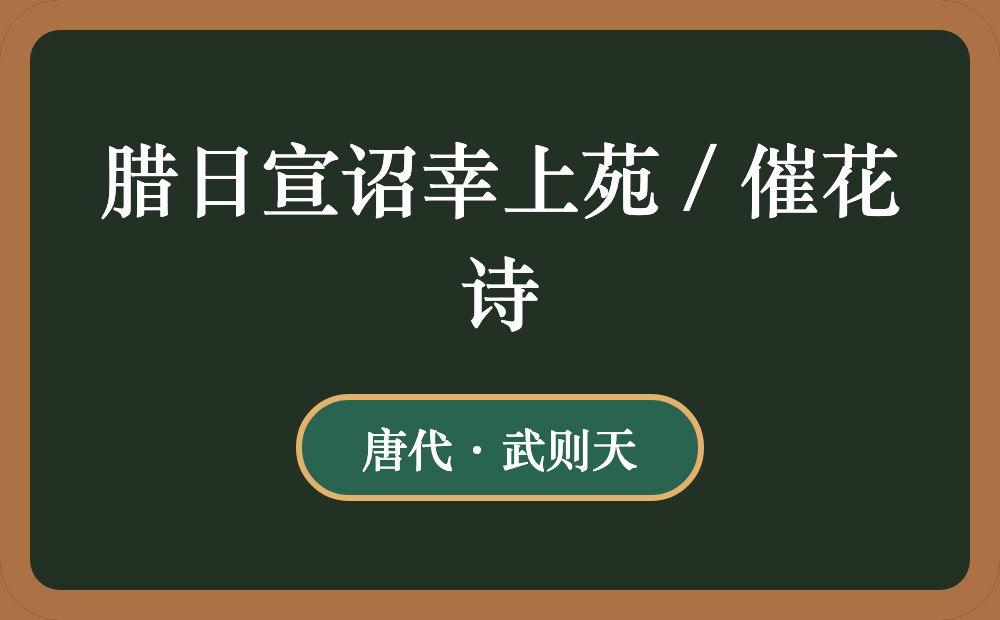 腊日宣诏幸上苑 / 催花诗

唐代 · 武则天